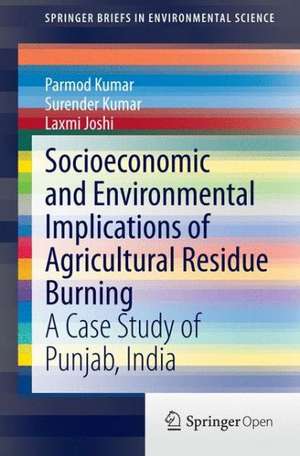 SPRINGER BRIEFS IN ENVIRONMENTAL SCIENCE

Parmod Kumar
Surender Kumar
Laxmi Joshi

Socioeconomic and Environmental Implications of Agricultural Residue Burning
A Case Study of Punjab, India

Springer Open